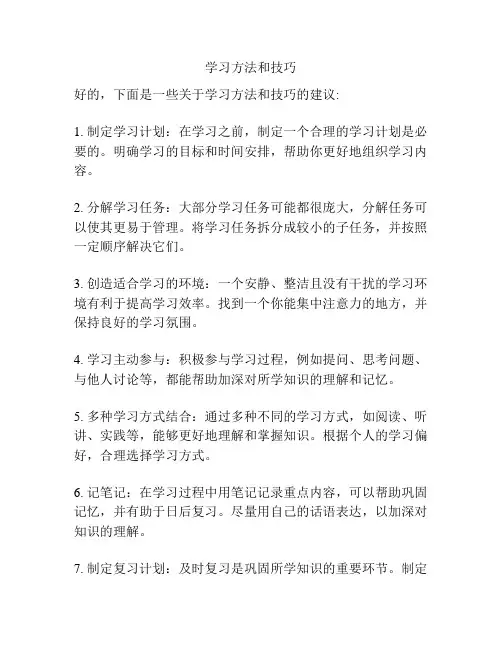 学习方法和技巧

好的，下面是一些关于学习方法和技巧的建议:

1. 制定学习计划：在学习之前，制定一个合理的学习计划是必要的。明确学习的目标和时间安排，帮助你更好地组织学习内容。

2. 分解学习任务：大部分学习任务可能都很庞大，分解任务可以使其更易于管理。将学习任务拆分成较小的子任务，并按照一定顺序解决它们。

3. 创造适合学习的环境：一个安静、整洁且没有干扰的学习环境有利于提高学习效率。找到一个你能集中注意力的地方，并保持良好的学习氛围。

4. 学习主动参与：积极参与学习过程，例如提问、思考问题、与他人讨论等，都能帮助加深对所学知识的理解和记忆。

5. 多种学习方式结合：通过多种不同的学习方式，如阅读、听讲、实践等，能够更好地理解和掌握知识。根据个人的学习偏好，合理选择学习方式。

6. 记笔记：在学习过程中用笔记记录重点内容，可以帮助巩固记忆，并有助于日后复习。尽量用自己的话语表达，以加深对知识的理解。

7. 制定复习计划：及时复习是巩固所学知识的重要环节。制定